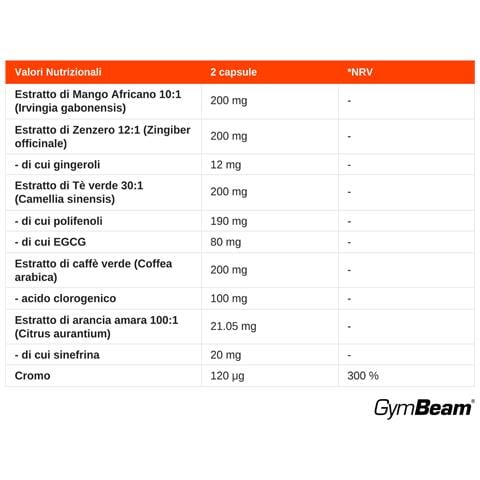 | Valori Nutrizionali | 2 capsule | *NRV |
|---|---|---|
| Estratto di Mango Africano 10:1 (Irvingia gabonensis) | 200 mg | - |
| Estratto di Zenzero 12:1 (Zingiber officinale) | 200 mg | - |
| - di cui gingeroli | 12 mg | - |
| Estratto di Tè verde 30:1 (Camellia sinensis) | 200 mg | - |
| - di cui polifenoli | 190 mg | - |
| - di cui EGCG | 80 mg | - |
| Estratto di caffè verde (Coffea arabica) | 200 mg | - |
| - acido clorogenico | 100 mg | - |
| Estratto di arancia amara 100:1 (Citrus aurantium) | 21.05 mg | - |
| - di cui sinefrina | 20 mg | - |
| Cromo | 120 µg | 300 % |

GymBeam®